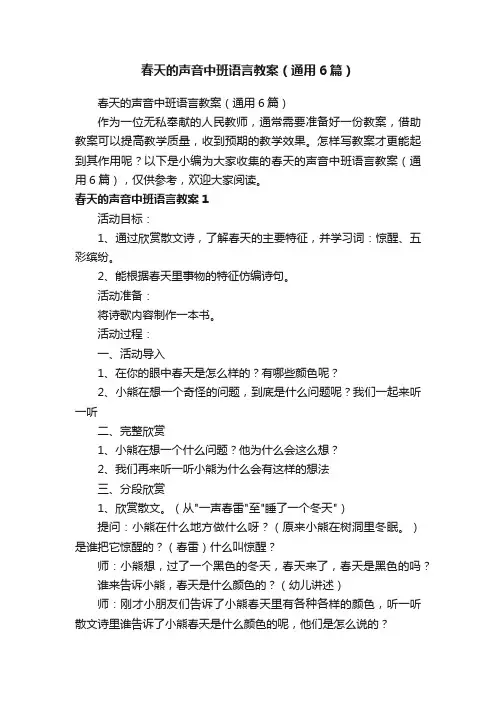 春天的声音中班语言教案（通用6篇）

春天的声音中班语言教案（通用6篇）

作为一位无私奉献的人民教师，通常需要准备好一份教案，借助教案可以提高教学质量，收到预期的教学效果。怎样写教案才更能起到其作用呢？以下是小编为大家收集的春天的声音中班语言教案（通用6篇），仅供参考，欢迎大家阅读。

春天的声音中班语言教案1

活动目标：

1、通过欣赏散文诗，了解春天的主要特征，并学习词：惊醒、五彩缤纷。

2、能根据春天里事物的特征仿编诗句。

活动准备：

将诗歌内容制作一本书。

活动过程：

一、活动导入

1、在你的眼中春天是怎么样的？有哪些颜色呢？

2、小熊在想一个奇怪的问题，到底是什么问题呢？我们一起来听一听

二、完整欣赏

1、小熊在想一个什么问题？他为什么会这么想？

2、我们再来听一听小熊为什么会有这样的想法

三、分段欣赏

1、欣赏散文。（从"一声春雷"至"睡了一个冬天"）

提问：小熊在什么地方做什么呀？（原来小熊在树洞里冬眠。）是谁把它惊醒的？（春雷）什么叫惊醒？

师：小熊想，过了一个黑色的冬天，春天来了，春天是黑色的吗？

谁来告诉小熊，春天是什么颜色的？（幼儿讲述）

师：刚才小朋友们告诉了小熊春天里有各种各样的颜色，听一听散文诗里谁告诉了小熊春天是什么颜色的呢，他们是怎么说的？